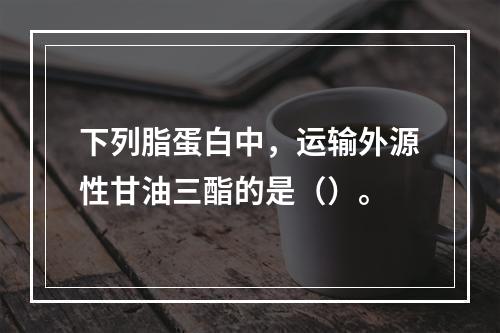 下列脂蛋白中，运输外源性甘油三酯的是（）。